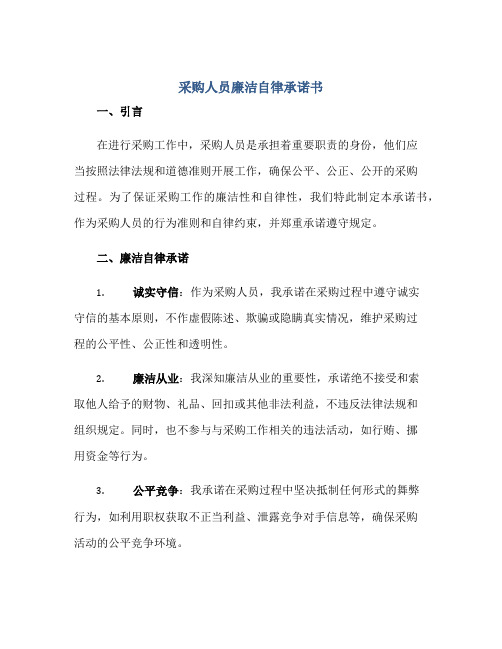 采购人员廉洁自律承诺书

一、引言

在进行采购工作中，采购人员是承担着重要职责的身份，他们应当按照法律法规和道德准则开展工作，确保公平、公正、公开的采购过程。为了保证采购工作的廉洁性和自律性，我们特此制定本承诺书，作为采购人员的行为准则和自律约束，并郑重承诺遵守规定。

二、廉洁自律承诺

1. 诚实守信：作为采购人员，我承诺在采购过程中遵守诚实守信的基本原则，不作虚假陈述、欺骗或隐瞒真实情况，维护采购过程的公平性、公正性和透明性。

2. 廉洁从业：我深知廉洁从业的重要性，承诺绝不接受和索取他人给予的财物、礼品、回扣或其他非法利益，不违反法律法规和组织规定。同时，也不参与与采购工作相关的违法活动，如行贿、挪用资金等行为。

3. 公平竞争：我承诺在采购过程中坚决抵制任何形式的舞弊行为，如利用职权获取不正当利益、泄露竞争对手信息等，确保采购活动的公平竞争环境。